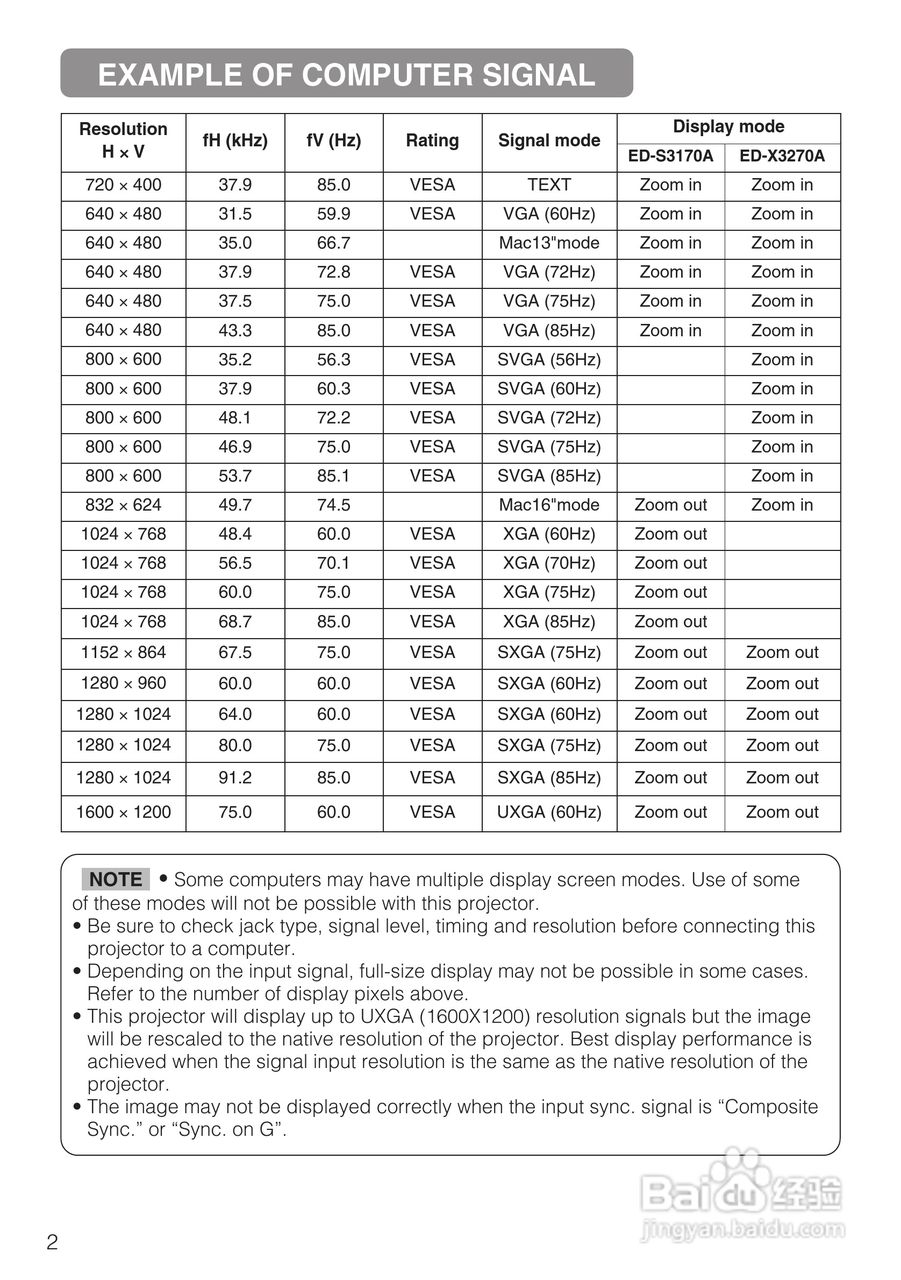 EXAMPLE OF COMPUTER SIGNAL

| Resolution H × V | fH (kHz) | fV (Hz) | Rating | Signal mode | Display mode ED-S3170A | Display mode ED-X3270A |
|---|---|---|---|---|---|---|
| 720 × 400 | 37.9 | 85.0 | VESA | TEXT | Zoom in | Zoom in |
| 640 × 480 | 31.5 | 59.9 | VESA | VGA (60Hz) | Zoom in | Zoom in |
| 640 × 480 | 35.0 | 66.7 | | Mac13"mode | Zoom in | Zoom in |
| 640 × 480 | 37.9 | 72.8 | VESA | VGA (72Hz) | Zoom in | Zoom in |
| 640 × 480 | 37.5 | 75.0 | VESA | VGA (75Hz) | Zoom in | Zoom in |
| 640 × 480 | 43.3 | 85.0 | VESA | VGA (85Hz) | Zoom in | Zoom in |
| 800 × 600 | 35.2 | 56.3 | VESA | SVGA (56Hz) | | Zoom in |
| 800 × 600 | 37.9 | 60.3 | VESA | SVGA (60Hz) | | Zoom in |
| 800 × 600 | 48.1 | 72.2 | VESA | SVGA (72Hz) | | Zoom in |
| 800 × 600 | 46.9 | 75.0 | VESA | SVGA (75Hz) | | Zoom in |
| 800 × 600 | 53.7 | 85.1 | VESA | SVGA (85Hz) | | Zoom in |
| 832 × 624 | 49.7 | 74.5 | | Mac16"mode | Zoom out | Zoom in |
| 1024 × 768 | 48.4 | 60.0 | VESA | XGA (60Hz) | Zoom out | |
| 1024 × 768 | 56.5 | 70.1 | VESA | XGA (70Hz) | Zoom out | |
| 1024 × 768 | 60.0 | 75.0 | VESA | XGA (75Hz) | Zoom out | |
| 1024 × 768 | 68.7 | 85.0 | VESA | XGA (85Hz) | Zoom out | |
| 1152 × 864 | 67.5 | 75.0 | VESA | SXGA (75Hz) | Zoom out | Zoom out |
| 1280 × 960 | 60.0 | 60.0 | VESA | SXGA (60Hz) | Zoom out | Zoom out |
| 1280 × 1024 | 64.0 | 60.0 | VESA | SXGA (60Hz) | Zoom out | Zoom out |
| 1280 × 1024 | 80.0 | 75.0 | VESA | SXGA (75Hz) | Zoom out | Zoom out |
| 1280 × 1024 | 91.2 | 85.0 | VESA | SXGA (85Hz) | Zoom out | Zoom out |
| 1600 × 1200 | 75.0 | 60.0 | VESA | UXGA (60Hz) | Zoom out | Zoom out |

NOTE • Some computers may have multiple display screen modes. Use of some of these modes will not be possible with this projector.
• Be sure to check jack type, signal level, timing and resolution before connecting this projector to a computer.
• Depending on the input signal, full-size display may not be possible in some cases. Refer to the number of display pixels above.
• This projector will display up to UXGA (1600X1200) resolution signals but the image will be rescaled to the native resolution of the projector. Best display performance is achieved when the signal input resolution is the same as the native resolution of the projector.
• The image may not be displayed correctly when the input sync. signal is “Composite Sync.” or “Sync. on G”.

Baidu 经验
jingyan.baidu.com

2